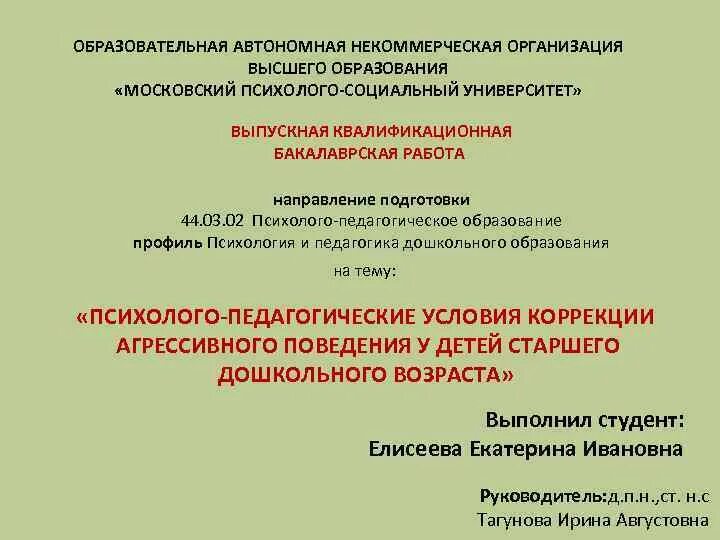 ОБРАЗОВАТЕЛЬНАЯ АВТОНОМНАЯ НЕКОММЕРЧЕСКАЯ ОРГАНИЗАЦИЯ
ВЫСШЕГО ОБРАЗОВАНИЯ
«МОСКОВСКИЙ ПСИХОЛОГО-СОЦИАЛЬНЫЙ УНИВЕРСИТЕТ»

ВЫПУСКНАЯ КВАЛИФИКАЦИОННАЯ
БАКАЛАВРСКАЯ РАБОТА

направление подготовки
44.03.02 Психолого-педагогическое образование
профиль Психология и педагогика дошкольного образования
на тему:

«ПСИХОЛОГО-ПЕДАГОГИЧЕСКИЕ УСЛОВИЯ КОРРЕКЦИИ АГРЕССИВНОГО ПОВЕДЕНИЯ У ДЕТЕЙ СТАРШЕГО ДОШКОЛЬНОГО ВОЗРАСТА»

Выполнил студент:
Елисеева Екатерина Ивановна

Руководитель:д.п.н.,ст. н.с
Тагунова Ирина Августовна